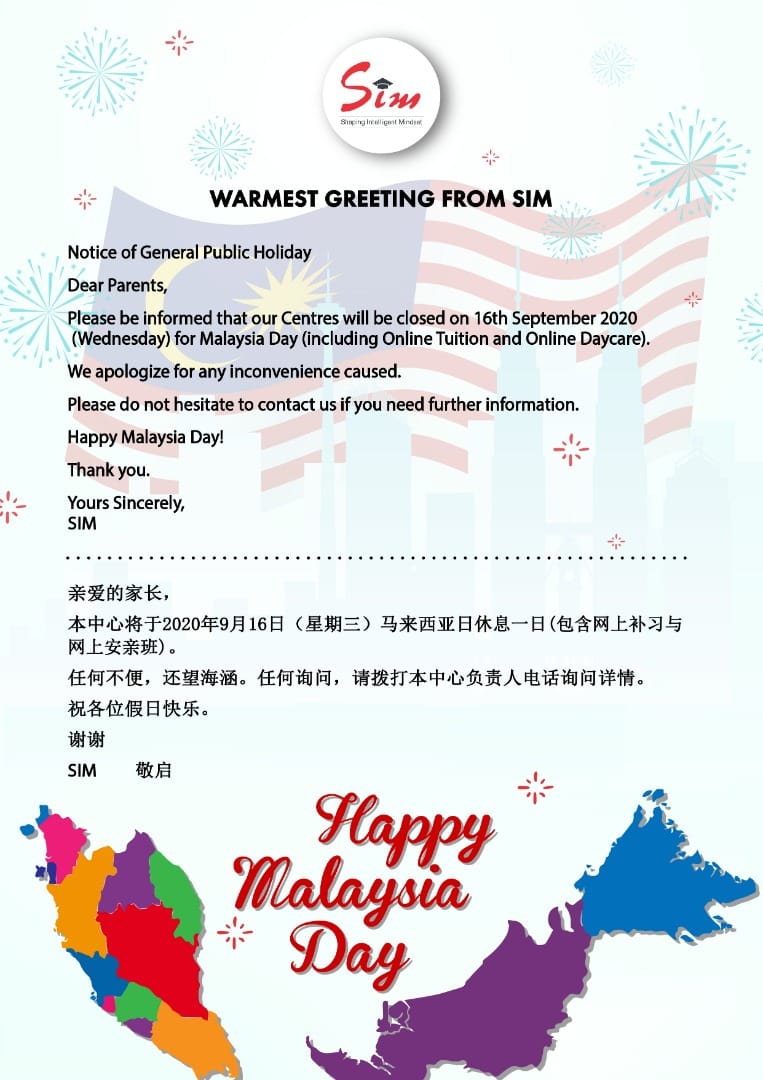 Sim
Shaping Intelligent Mindset

WARMEST GREETING FROM SIM

Notice of General Public Holiday

Dear Parents,

Please be informed that our Centres will be closed on 16th September 2020 (Wednesday) for Malaysia Day (including Online Tuition and Online Daycare).

We apologize for any inconvenience caused.

Please do not hesitate to contact us if you need further information.

Happy Malaysia Day!

Thank you.

Yours Sincerely,
SIM

亲爱的家长，

本中心将于2020年9月16日（星期三）马来西亚日休息一日(包含网上补习与网上安亲班)。

任何不便，还望海涵。任何询问，请拨打本中心负责人电话询问详情。

祝各位假日快乐。

谢谢

SIM 敬启

Happy Malaysia Day